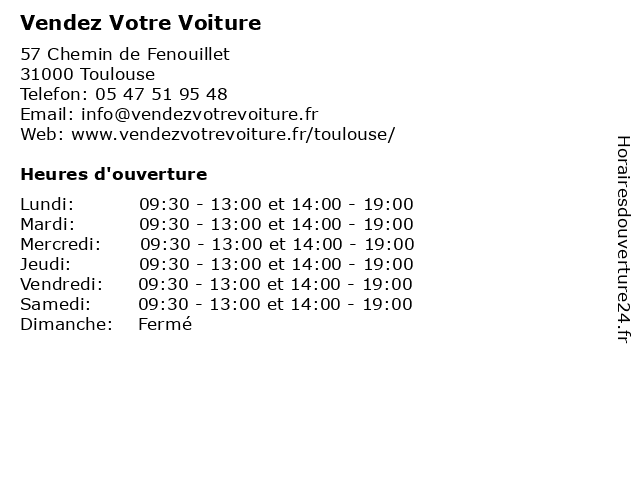 Vendez Votre Voiture

57 Chemin de Fenouillet
31000 Toulouse
Telefon: 05 47 51 95 48
Email: info@vendezvotrevoiture.fr
Web: www.vendezvotrevoiture.fr/toulouse/

Heures d'ouverture

| | |
|---|---|
| Lundi: | 09:30 - 13:00 et 14:00 - 19:00 |
| Mardi: | 09:30 - 13:00 et 14:00 - 19:00 |
| Mercredi: | 09:30 - 13:00 et 14:00 - 19:00 |
| Jeudi: | 09:30 - 13:00 et 14:00 - 19:00 |
| Vendredi: | 09:30 - 13:00 et 14:00 - 19:00 |
| Samedi: | 09:30 - 13:00 et 14:00 - 19:00 |
| Dimanche: | Fermé |

Horairesdouverture24.fr